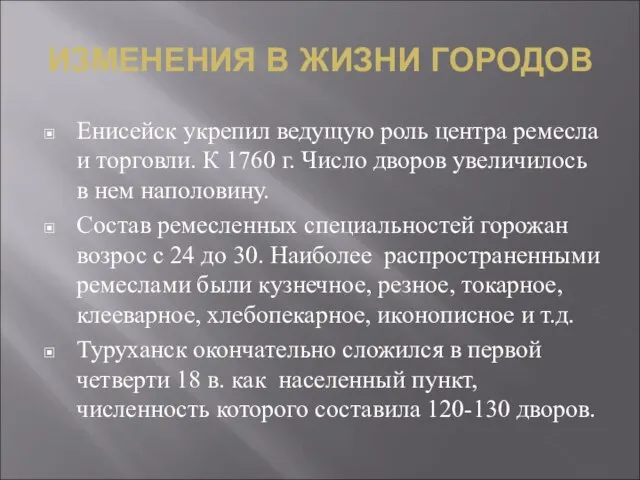 ИЗМЕНЕНИЯ В ЖИЗНИ ГОРОДОВ

Енисейск укрепил ведущую роль центра ремесла и торговли. К 1760 г. Число дворов увеличилось в нем наполовину.

Состав ремесленных специальностей горожан возрос с 24 до 30. Наиболее распространенными ремеслами были кузнечное, резное, токарное, клееварное, хлебопекарное, иконописное и т.д.

Туруханск окончательно сложился в первой четверти 18 в. как населенный пункт, численность которого составила 120-130 дворов.